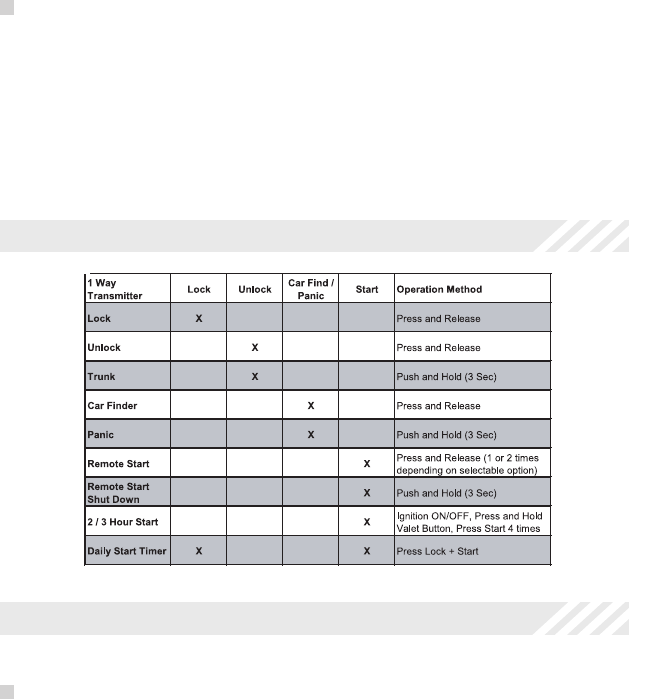 | 1 Way Transmitter | Lock | Unlock | Car Find / Panic | Start | Operation Method |
|---|---|---|---|---|---|
| Lock | X | | | | Press and Release |
| Unlock | | X | | | Press and Release |
| Trunk | | X | | | Push and Hold (3 Sec) |
| Car Finder | | | X | | Press and Release |
| Panic | | | X | | Push and Hold (3 Sec) |
| Remote Start | | | | X | Press and Release (1 or 2 times depending on selectable option) |
| Remote Start Shut Down | | | | X | Push and Hold (3 Sec) |
| 2 / 3 Hour Start | | | | X | Ignition ON/OFF, Press and Hold Valet Button, Press Start 4 times |
| Daily Start Timer | X | | | X | Press Lock + Start |